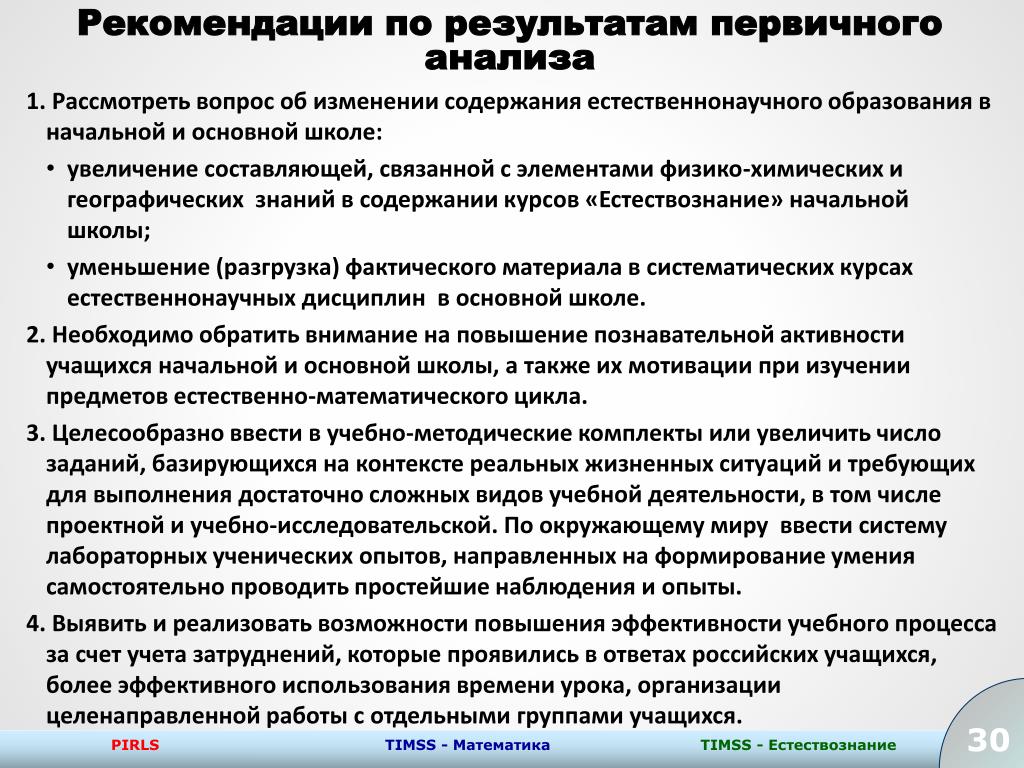 Рекомендации по результатам первичного анализа

1. Рассмотреть вопрос об изменении содержания естественнонаучного образования в начальной и основной школе:

• увеличение составляющей, связанной с элементами физико-химических и географических знаний в содержании курсов «Естествознание» начальной школы;

• уменьшение (разгрузка) фактического материала в систематических курсах естественнонаучных дисциплин в основной школе.

2. Необходимо обратить внимание на повышение познавательной активности учащихся начальной и основной школы, а также их мотивации при изучении предметов естественно-математического цикла.

3. Целесообразно ввести в учебно-методические комплекты или увеличить число заданий, базирующихся на контексте реальных жизненных ситуаций и требующих для выполнения достаточно сложных видов учебной деятельности, в том числе проектной и учебно-исследовательской. По окружающему миру ввести систему лабораторных ученических опытов, направленных на формирование умения самостоятельно проводить простейшие наблюдения и опыты.

4. Выявить и реализовать возможности повышения эффективности учебного процесса за счет учета затруднений, которые проявились в ответах российских учащихся, более эффективного использования времени урока, организации целенаправленной работы с отдельными группами учащихся.

PIRLS TIMSS - Математика TIMSS - Естествознание 30